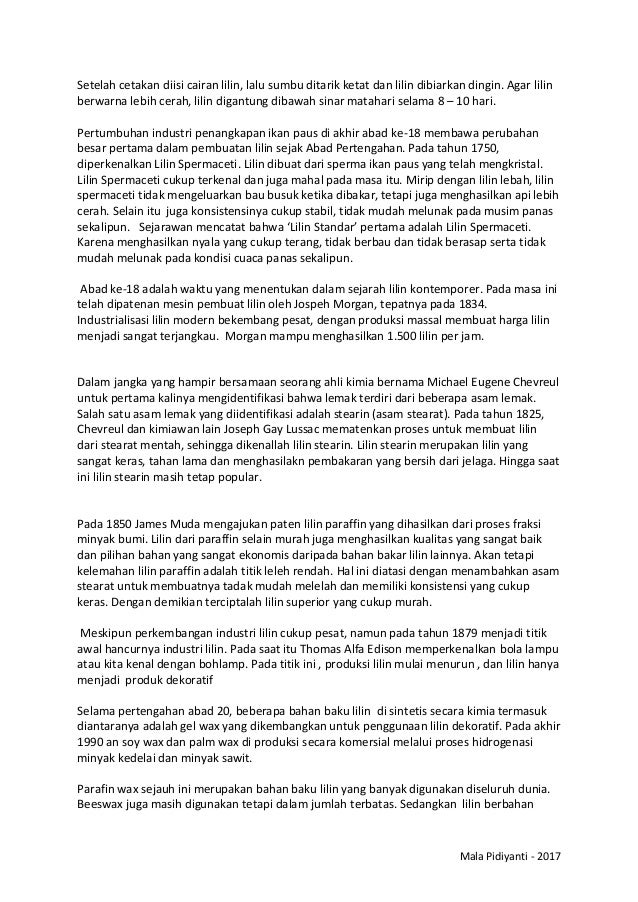 Setelah cetakan diisi cairan lilin, lalu sumbu ditarik ketat dan lilin dibiarkan dingin. Agar lilin berwarna lebih cerah, lilin digantung dibawah sinar matahari selama 8 – 10 hari.

Pertumbuhan industri penangkapan ikan paus di akhir abad ke-18 membawa perubahan besar pertama dalam pembuatan lilin sejak Abad Pertengahan. Pada tahun 1750, diperkenalkan Lilin Spermaceti. Lilin dibuat dari sperma ikan paus yang telah mengkristal. Lilin Spermaceti cukup terkenal dan juga mahal pada masa itu. Mirip dengan lilin lebah, lilin spermaceti tidak mengeluarkan bau busuk ketika dibakar, tetapi juga menghasilkan api lebih cerah. Selain itu juga konsistensinya cukup stabil, tidak mudah melunak pada musim panas sekalipun. Sejarawan mencatat bahwa 'Lilin Standar' pertama adalah Lilin Spermaceti. Karena menghasilkan nyala yang cukup terang, tidak berbau dan tidak berasap serta tidak mudah melunak pada kondisi cuaca panas sekalipun.

Abad ke-18 adalah waktu yang menentukan dalam sejarah lilin kontemporer. Pada masa ini telah dipatenan mesin pembuat lilin oleh Jospeh Morgan, tepatnya pada 1834. Industrialisasi lilin modern bekembang pesat, dengan produksi massal membuat harga lilin menjadi sangat terjangkau. Morgan mampu menghasilkan 1.500 lilin per jam.

Dalam jangka yang hampir bersamaan seorang ahli kimia bernama Michael Eugene Chevreul untuk pertama kalinya mengidentifikasi bahwa lemak terdiri dari beberapa asam lemak. Salah satu asam lemak yang diidentifikasi adalah stearin (asam stearat). Pada tahun 1825, Chevreul dan kimiawan lain Joseph Gay Lussac mematenkan proses untuk membuat lilin dari stearat mentah, sehingga dikenallah lilin stearin. Lilin stearin merupakan lilin yang sangat keras, tahan lama dan menghasilakn pembakaran yang bersih dari jelaga. Hingga saat ini lilin stearin masih tetap popular.

Pada 1850 James Muda mengajukan paten lilin paraffin yang dihasilkan dari proses fraksi minyak bumi. Lilin dari paraffin selain murah juga menghasilkan kualitas yang sangat baik dan pilihan bahan yang sangat ekonomis daripada bahan bakar lilin lainnya. Akan tetapi kelemahan lilin paraffin adalah titik leleh rendah. Hal ini diatasi dengan menambahkan asam stearat untuk membuatnya tadak mudah melelah dan memiliki konsistensi yang cukup keras. Dengan demikian terciptalah lilin superior yang cukup murah.

Meskipun perkembangan industri lilin cukup pesat, namun pada tahun 1879 menjadi titik awal hancurnya industri lilin. Pada saat itu Thomas Alfa Edison memperkenalkan bola lampu atau kita kenal dengan bohlamp. Pada titik ini , produksi lilin mulai menurun , dan lilin hanya menjadi produk dekoratif

Selama pertengahan abad 20, beberapa bahan baku lilin di sintetis secara kimia termasuk diantaranya adalah gel wax yang dikembangkan untuk penggunaan lilin dekoratif. Pada akhir 1990 an soy wax dan palm wax di produksi secara komersial melalui proses hidrogenasi minyak kedelai dan minyak sawit.

Parafin wax sejauh ini merupakan bahan baku lilin yang banyak digunakan diseluruh dunia. Beeswax juga masih digunakan tetapi dalam jumlah terbatas. Sedangkan lilin berbahan

Mala Pidiyanti - 2017